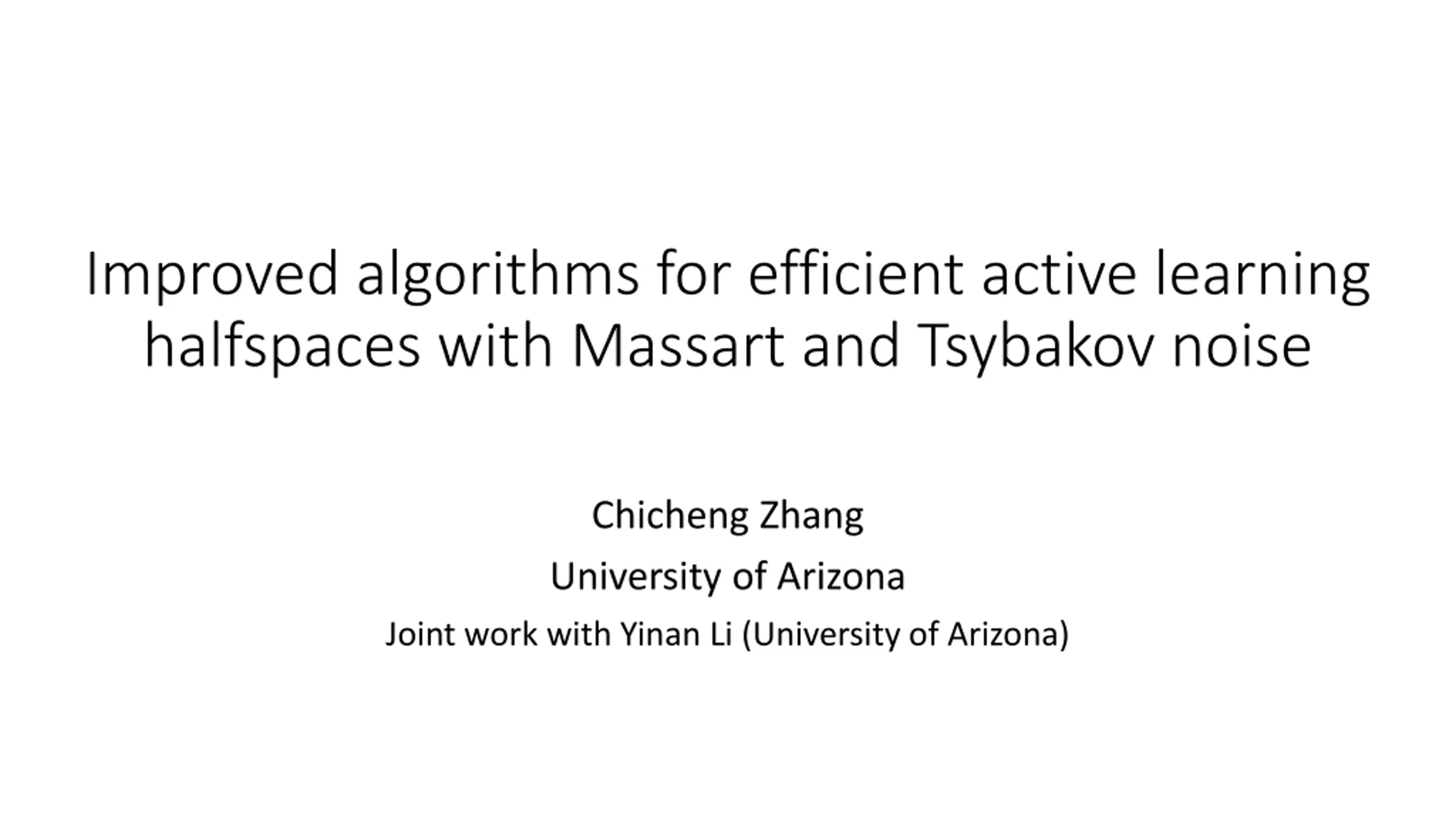 Improved algorithms for efficient active learning halfspaces with Massart and Tsybakov noise

Chicheng Zhang

University of Arizona

Joint work with Yinan Li (University of Arizona)